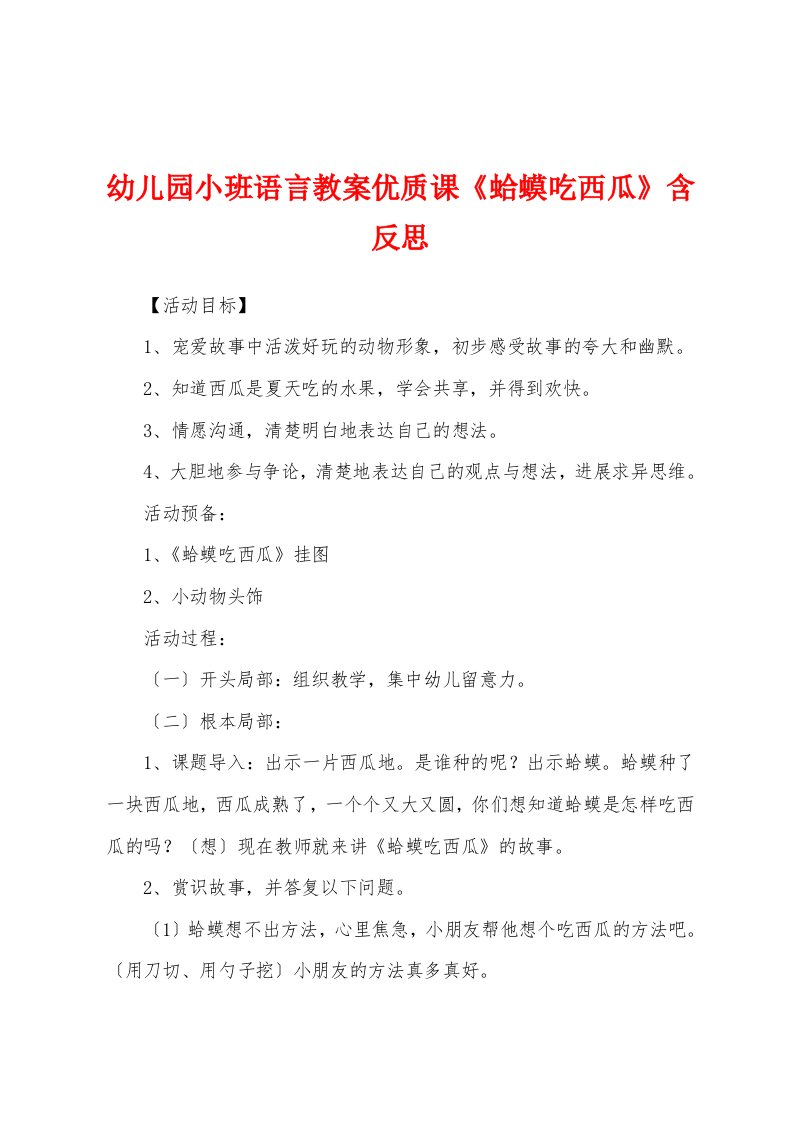 幼儿园小班语言教案优质课《蛤蟆吃西瓜》含反思

【活动目标】

1、宠爱故事中活泼好玩的动物形象，初步感受故事的夸大和幽默。

2、知道西瓜是夏天吃的水果，学会共享，并得到欢快。

3、情愿沟通，清楚明白地表达自己的想法。

4、大胆地参与争论，清楚地表达自己的观点与想法，进展求异思维。

活动预备：

1、《蛤蟆吃西瓜》挂图

2、小动物头饰

活动过程：

〔一〕开头局部：组织教学，集中幼儿留意力。

〔二〕根本局部：

1、课题导入：出示一片西瓜地。是谁种的呢？出示蛤蟆。蛤蟆种了一块西瓜地，西瓜成熟了，一个个又大又圆，你们想知道蛤蟆是怎样吃西瓜的吗？〔想〕现在教师就来讲《蛤蟆吃西瓜》的故事。

2、赏识故事，并答复以下问题。

〔1〕蛤蟆想不出方法，心里焦急，小朋友帮他想个吃西瓜的方法吧。〔用刀切、用勺子挖〕小朋友的方法真多真好。